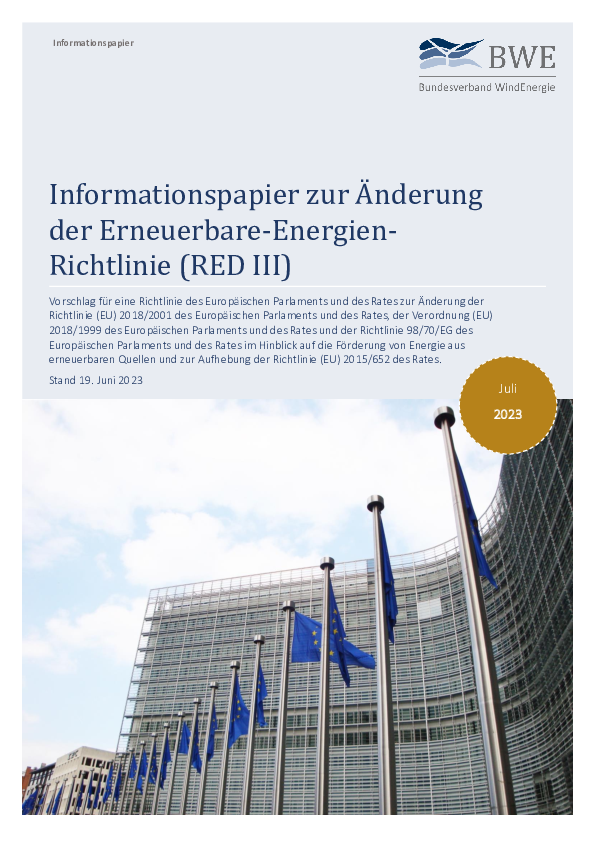 Informationspapier

BWE
Bundesverband WindEnergie

Informationspapier zur Änderung der Erneuerbare-Energien-Richtlinie (RED III)

Vorschlag für eine Richtlinie des Europäischen Parlaments und des Rates zur Änderung der Richtlinie (EU) 2018/2001 des Europäischen Parlaments und des Rates, der Verordnung (EU) 2018/1999 des Europäischen Parlaments und des Rates und der Richtlinie 98/70/EG des Europäischen Parlaments und des Rates im Hinblick auf die Förderung von Energie aus erneuerbaren Quellen und zur Aufhebung der Richtlinie (EU) 2015/652 des Rates.

Stand 19. Juni 2023

Juli
2023